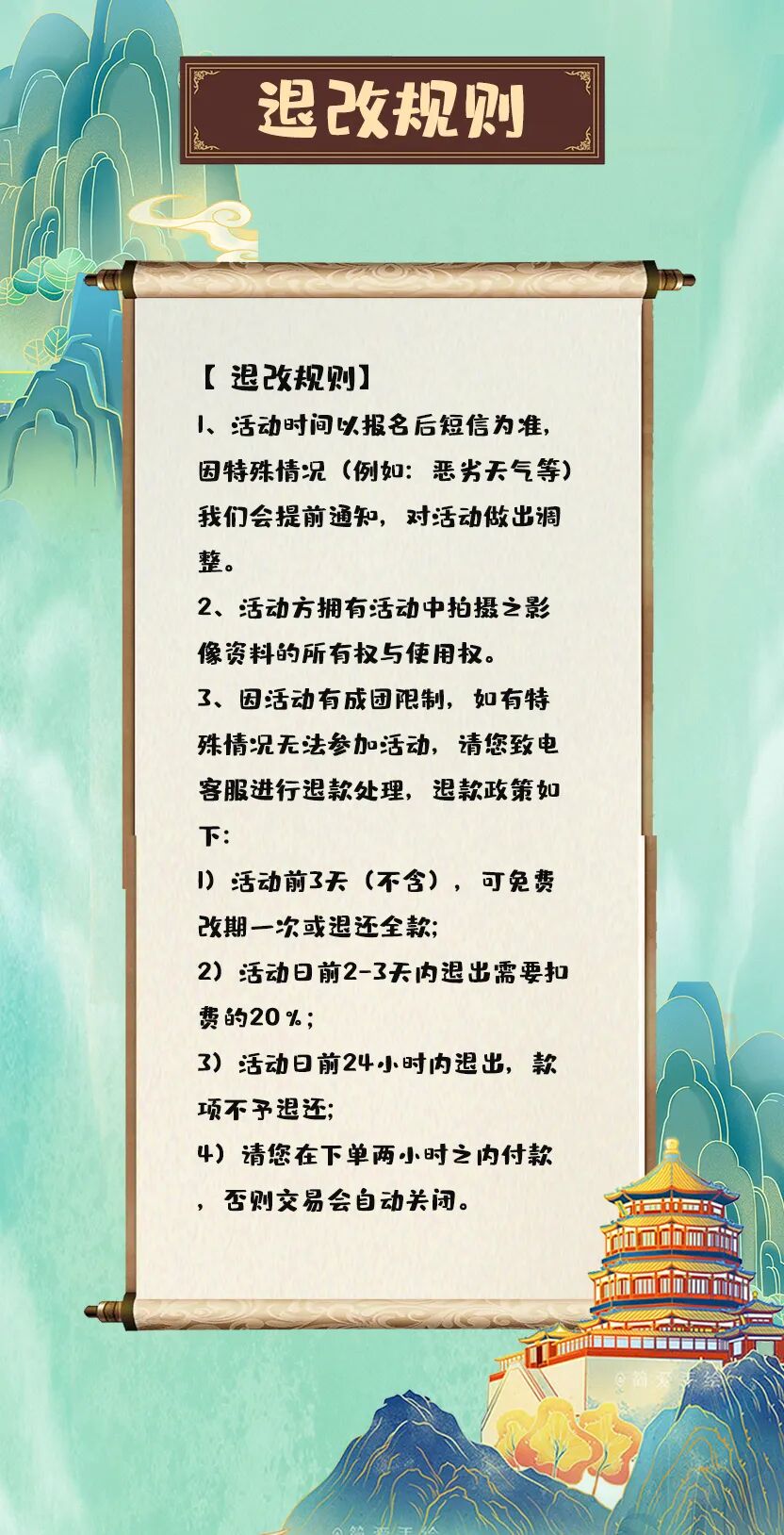 退改规则

【退改规则】

1、活动时间以报名后短信为准,因特殊情况(例如:恶劣天气等)我们会提前通知,对活动做出调整。

2、活动方拥有活动中拍摄之影像资料的所有权与使用权。

3、因活动有成团限制,如有特殊情况无法参加活动,请您致电客服进行退款处理,退款政策如下:

1)活动前3天(不含),可免费改期一次或退还全款;

2)活动日前2-3天内退出需要扣费的20%;

3)活动日前24小时内退出,款项不予退还;

4)请您在下单两小时之内付款,否则交易会自动关闭。